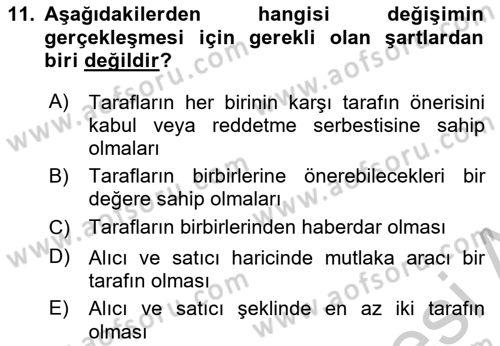 11. Aşağıdakilerden hangisi değişimin gerçekleşmesi için gerekli olan şartlardan biri değildir?

A) Tarafların her birinin karşı tarafın önerisini kabul veya reddetme serbestisine sahip olmaları

B) Tarafların birbirlerine önerebilecekleri bir değere sahip olmaları

C) Tarafların birbirlerinden haberdar olması

D) Alıcı ve satıcı haricinde mutlaka aracı bir tarafın olması

E) Alıcı ve satıcı şeklinde en az iki tarafın olması

www.aofsoru.com